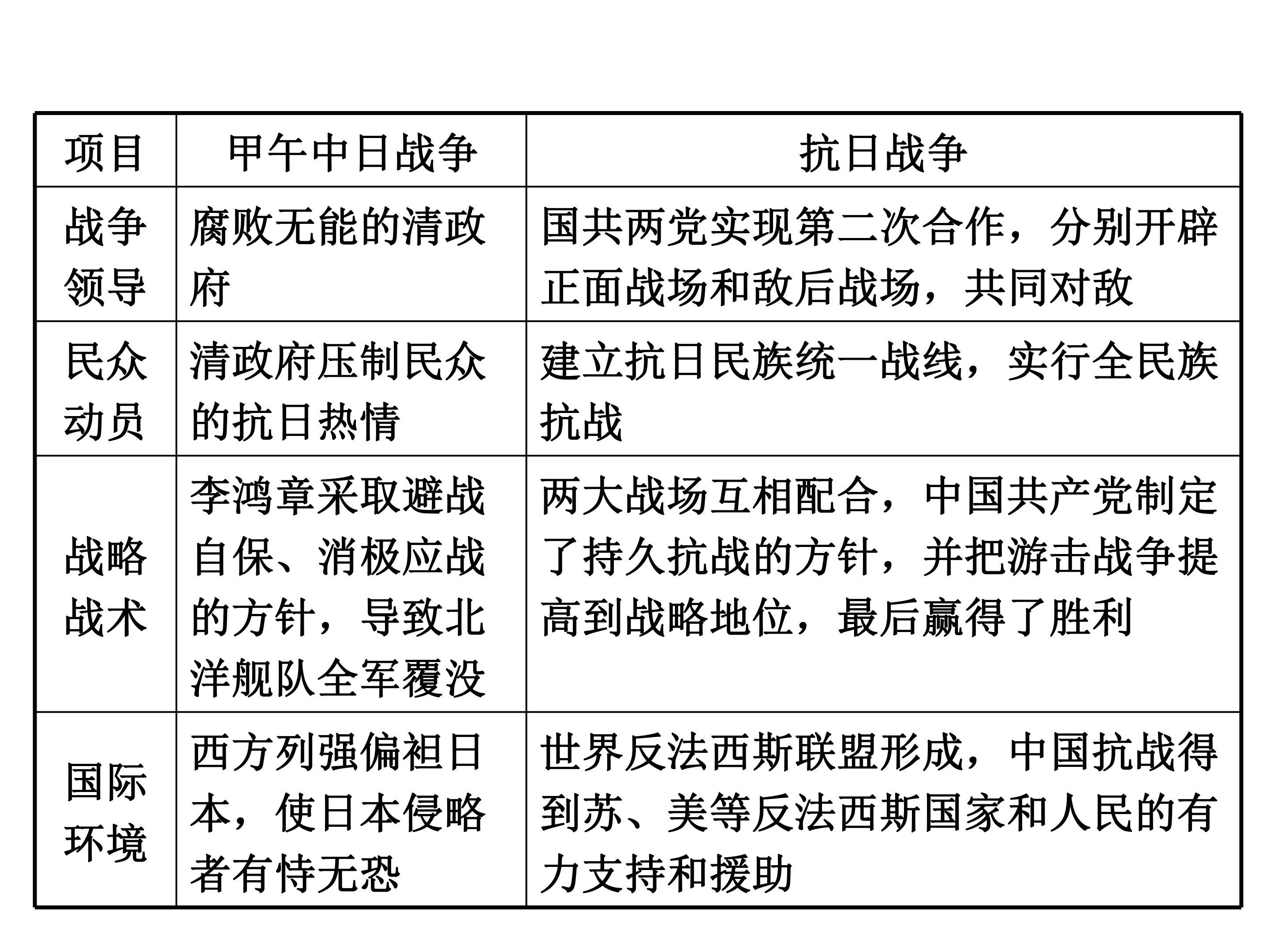 | 项目 | 甲午中日战争 | 抗日战争 |
|---|---|---|
| 战争领导 | 腐败无能的清政府 | 国共两党实现第二次合作，分别开辟正面战场和敌后战场，共同对敌 |
| 民众动员 | 清政府压制民众的抗日热情 | 建立抗日民族统一战线，实行全民族抗战 |
| 战略战术 | 李鸿章采取避战自保、消极应战的方针，导致北洋舰队全军覆没 | 两大战场互相配合，中国共产党制定了持久抗战的方针，并把游击战争提高到战略地位，最后赢得了胜利 |
| 国际环境 | 西方列强偏袒日本，使日本侵略者有恃无恐 | 世界反法西斯联盟形成，中国抗战得到苏、美等反法西斯国家和人民的有力支持和援助 |